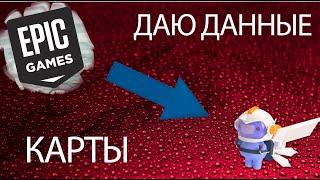 EPIC GAMES

ДАЮ ДАННЫЕ

КАРТЫ